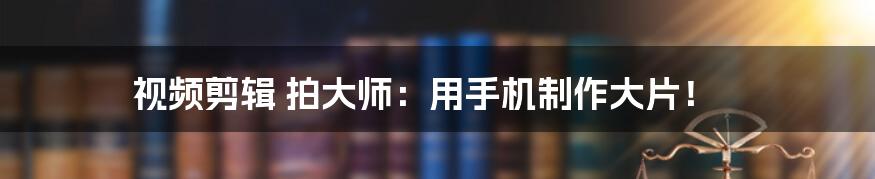 视频剪辑 拍大师：用手机制作大片！